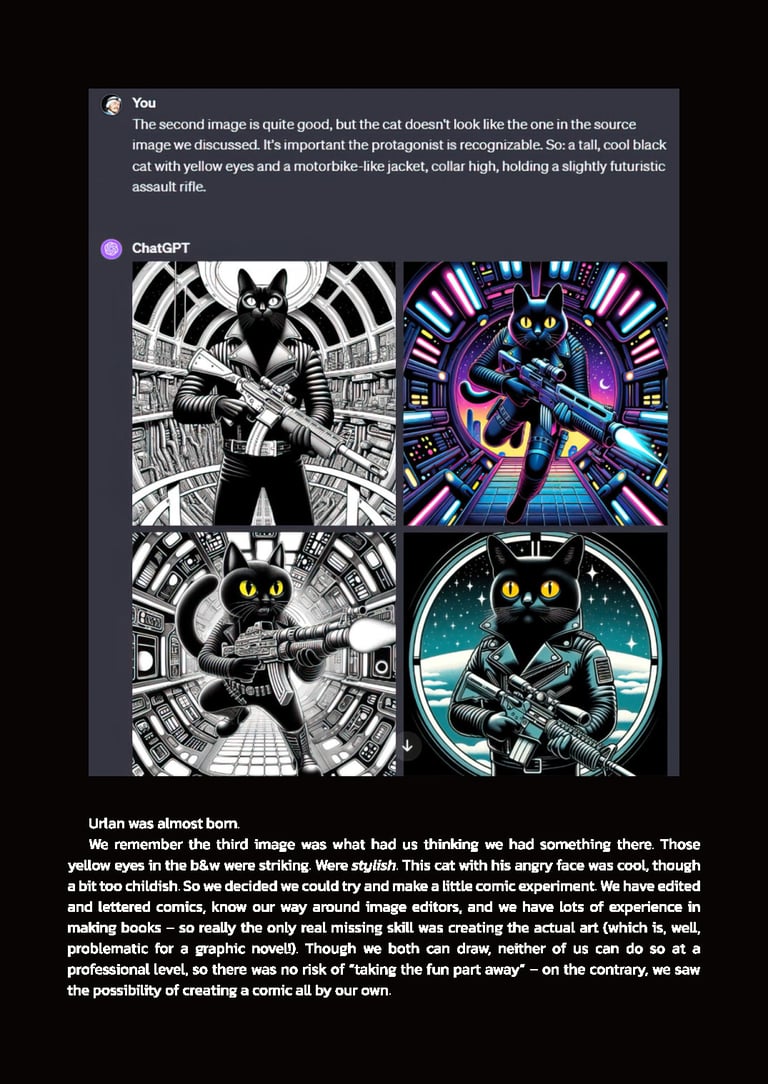 You

The second image is quite good, but the cat doesn't look like the one in the source image we discussed. It's important the protagonist is recognizable. So: a tall, cool black cat with yellow eyes and a motorbike-like jacket, collar high, holding a slightly futuristic assault rifle.

ChatGPT

Urlan was almost born.

We remember the third image was what had us thinking we had something there. Those yellow eyes in the b&w were striking. Were stylish. This cat with his angry face was cool, though a bit too childish. So we decided we could try and make a little comic experiment. We have edited and lettered comics, know our way around image editors, and we have lots of experience in making books – so really the only real missing skill was creating the actual art (which is, well, problematic for a graphic novel!). Though we both can draw, neither of us can do so at a professional level, so there was no risk of "taking the fun part away" – on the contrary, we saw the possibility of creating a comic all by our own.